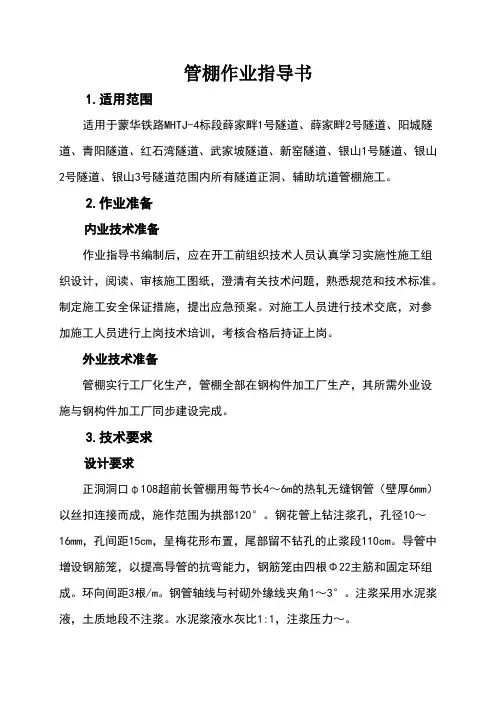 管棚作业指导书

1. 适用范围

适用于蒙华铁路MHTJ-4标段薛家畔1号隧道、薛家畔2号隧道、阳城隧道、青阳隧道、红石湾隧道、武家坡隧道、新窑隧道、银山1号隧道、银山2号隧道、银山3号隧道范围内所有隧道正洞、辅助坑道管棚施工。

2. 作业准备

内业技术准备

作业指导书编制后，应在开工前组织技术人员认真学习实施性施工组织设计，阅读、审核施工图纸，澄清有关技术问题，熟悉规范和技术标准。制定施工安全保证措施，提出应急预案。对施工人员进行技术交底，对参加施工人员进行上岗技术培训，考核合格后持证上岗。

外业技术准备

管棚实行工厂化生产，管棚全部在钢构件加工厂生产，其所需外业设施与钢构件加工厂同步建设完成。

3. 技术要求

设计要求

正洞洞口φ108超前长管棚用每节长4～6m的热轧无缝钢管（壁厚6mm）以丝扣连接而成，施作范围为拱部120°。钢花管上钻注浆孔，孔径10～16mm，孔间距15cm，呈梅花形布置，尾部留不钻孔的止浆段110cm。导管中增设钢筋笼，以提高导管的抗弯能力，钢筋笼由四根Φ22主筋和固定环组成。环向间距3根/m。钢管轴线与衬砌外缘线夹角1～3°。注浆采用水泥浆液，土质地段不注浆。水泥浆液水灰比1:1，注浆压力～。